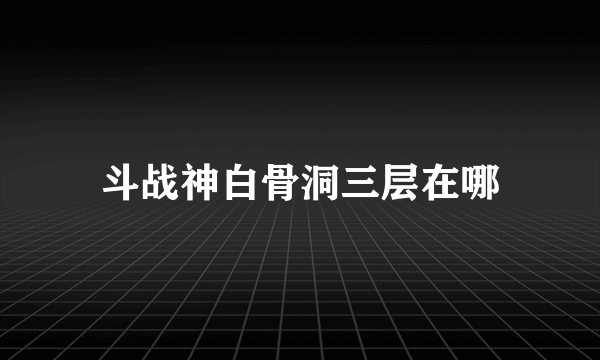 斗战神白骨洞三层在哪